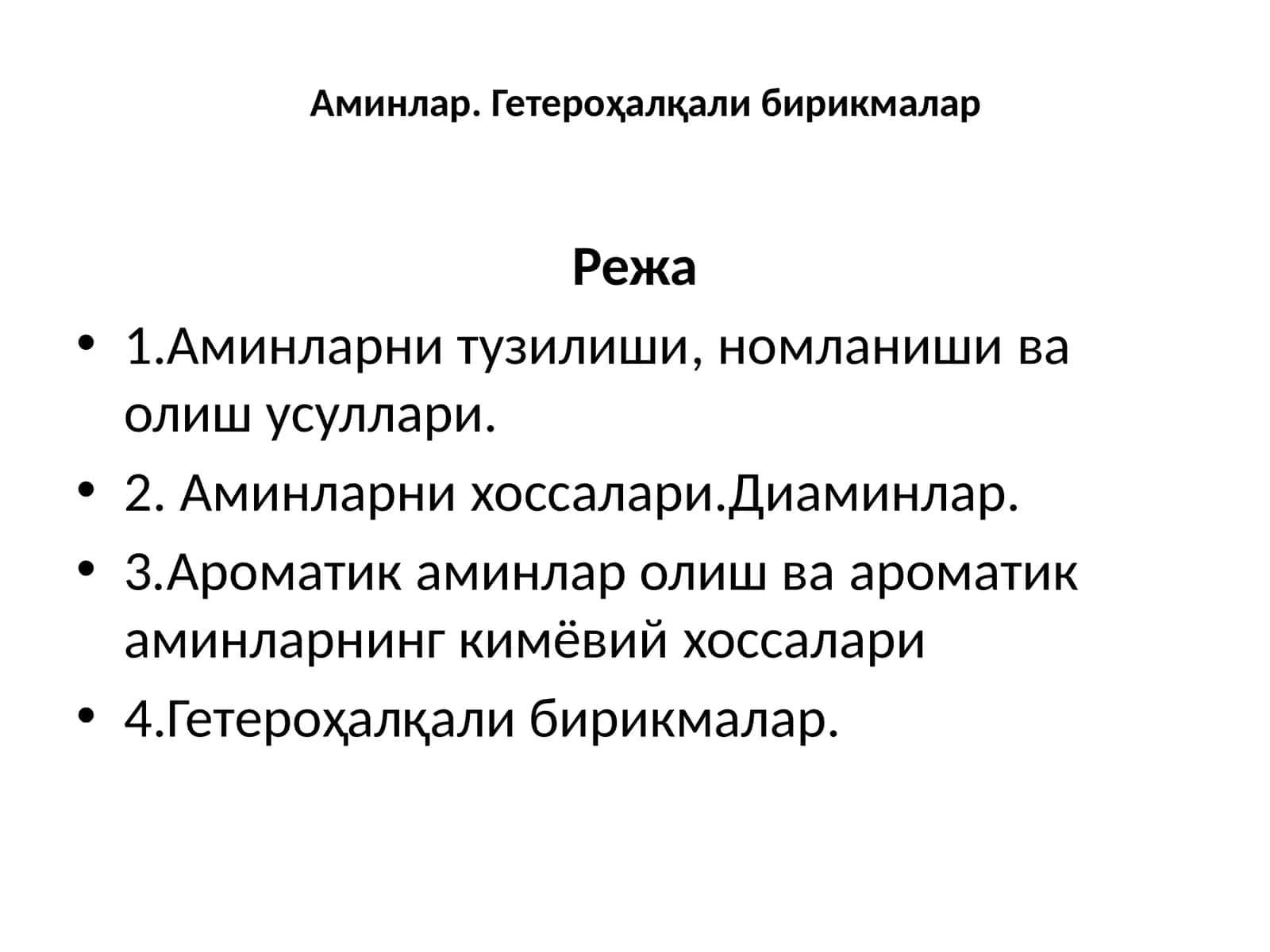 Аминлар. Гетероҳалқали бирикмалар

Режа

• 1.Аминларни тузилиши, номланиши ва олиш усуллари.
• 2. Аминларни хоссалари.Диаминлар.
• 3.Ароматик аминлар олиш ва ароматик аминларнинг кимёвий хоссалари
• 4.Гетероҳалқали бирикмалар.